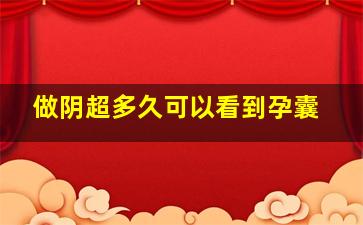 做阴超多久可以看到孕囊